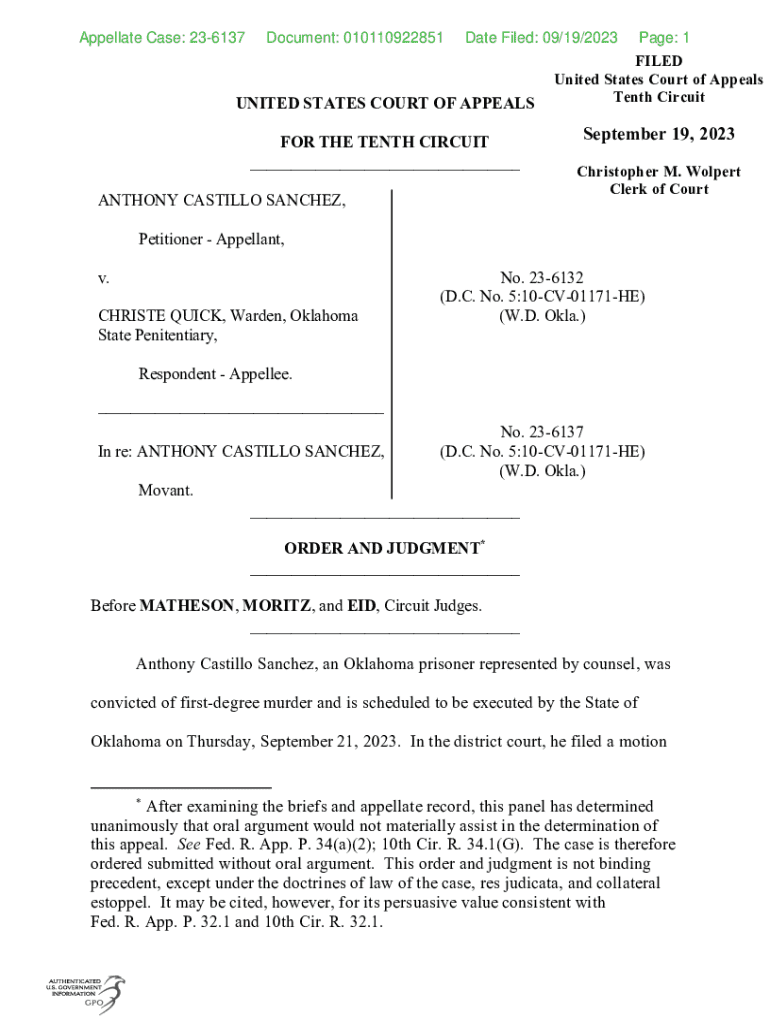 Appellate Case: 23-6137 Document: 010110922851 Date Filed: 09/19/2023 Page: 1

FILED
United States Court of Appeals
Tenth Circuit

September 19, 2023

Christopher M. Wolpert
Clerk of Court

UNITED STATES COURT OF APPEALS

FOR THE TENTH CIRCUIT

ANTHONY CASTILLO SANCHEZ,

Petitioner - Appellant,

v.

CHRISTE QUICK, Warden, Oklahoma State Penitentiary,

Respondent - Appellee.

No. 23-6132
(D.C. No. 5:10-CV-01171-HE)
(W.D. Okla.)

In re: ANTHONY CASTILLO SANCHEZ,

Movant.

No. 23-6137
(D.C. No. 5:10-CV-01171-HE)
(W.D. Okla.)

ORDER AND JUDGMENT*

Before MATHESON, MORITZ, and EID, Circuit Judges.

Anthony Castillo Sanchez, an Oklahoma prisoner represented by counsel, was convicted of first-degree murder and is scheduled to be executed by the State of Oklahoma on Thursday, September 21, 2023. In the district court, he filed a motion

* After examining the briefs and appellate record, this panel has determined unanimously that oral argument would not materially assist in the determination of this appeal. See Fed. R. App. P. 34(a)(2); 10th Cir. R. 34.1(G). The case is therefore ordered submitted without oral argument. This order and judgment is not binding precedent, except under the doctrines of law of the case, res judicata, and collateral estoppel. It may be cited, however, for its persuasive value consistent with Fed. R. App. P. 32.1 and 10th Cir. R. 32.1.

AUTHENTICATED U.S. GOVERNMENT INFORMATION GPO